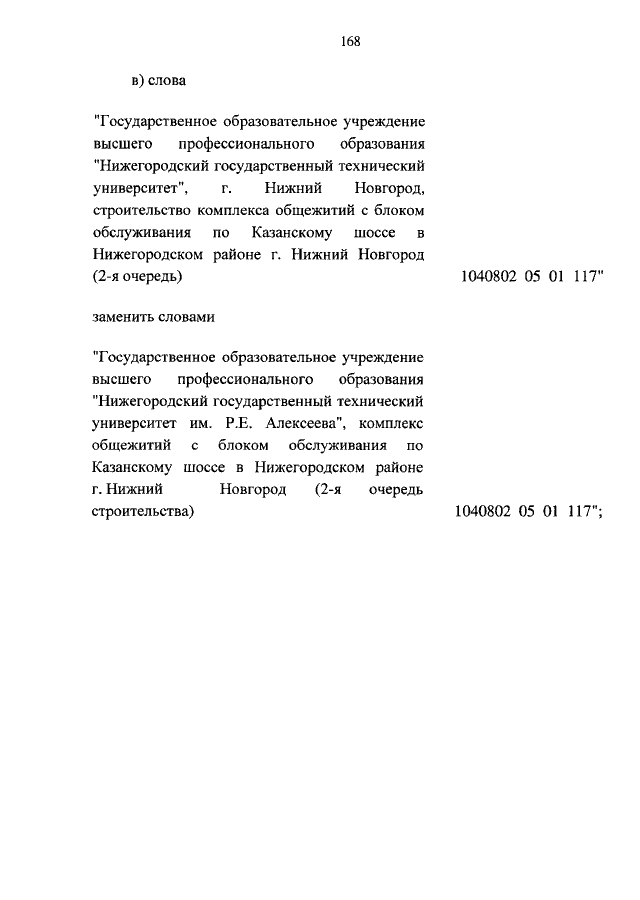 168

в) слова

"Государственное образовательное учреждение высшего профессионального образования "Нижегородский государственный технический университет", г. Нижний Новгород, строительство комплекса общежитий с блоком обслуживания по Казанскому шоссе в Нижегородском районе г. Нижний Новгород (2-я очередь) 1040802 05 01 117"

заменить словами

"Государственное образовательное учреждение высшего профессионального образования "Нижегородский государственный технический университет им. Р.Е. Алексеева", комплекс общежитий с блоком обслуживания по Казанскому шоссе в Нижегородском районе г. Нижний Новгород (2-я очередь строительства) 1040802 05 01 117";